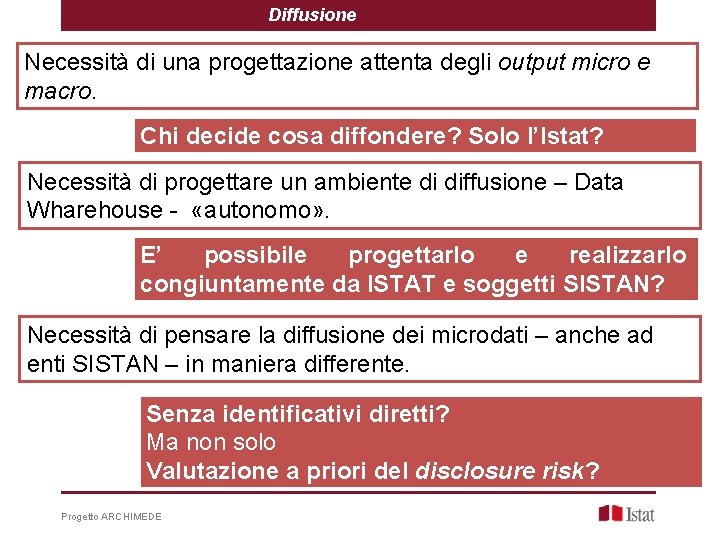 Diffusione

Necessità di una progettazione attenta degli output micro e macro.

Chi decide cosa diffondere? Solo l'Istat?

Necessità di progettare un ambiente di diffusione – Data Wharehouse - «autonomo».

E' possibile progettarlo e realizzarlo congiuntamente da ISTAT e soggetti SISTAN?

Necessità di pensare la diffusione dei microdati – anche ad enti SISTAN – in maniera differente.

Senza identificativi diretti?
Ma non solo
Valutazione a priori del disclosure risk?

Progetto ARCHIMEDE

Istat